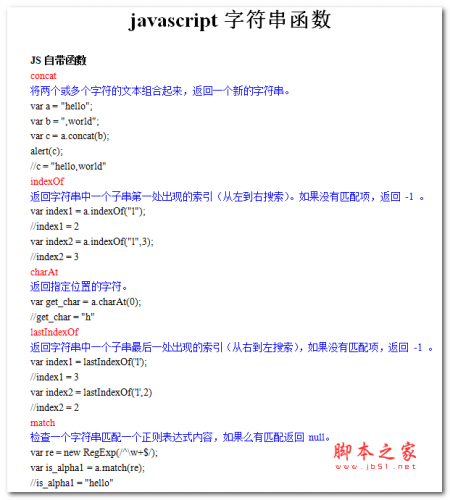 javascript 字符串函数

JS 自带函数
concat
将两个或多个字符的文本组合起来，返回一个新的字符串。
var a = "hello";
var b = ",world";
var c = a.concat(b);
alert(c);
//c = "hello,world"
indexOf
返回字符串中一个子串第一处出现的索引（从左到右搜索）。如果没有匹配项，返回 -1 。
var index1 = a.indexOf("l");
//index1 = 2
var index2 = a.indexOf("l",3);
//index2 = 3
charAt
返回指定位置的字符。
var get_char = a.charAt(0);
//get_char = "h"
lastIndexOf
返回字符串中一个子串最后一处出现的索引（从右到左搜索），如果没有匹配项，返回 -1 。
var index1 = lastIndexOf('l');
//index1 = 3
var index2 = lastIndexOf('l',2)
//index2 = 2
match
检查一个字符串匹配一个正则表达式内容，如果么有匹配返回 null。
var re = new RegExp(/^\w+$/);
var is_alpha1 = a.match(re);
//is_alpha1 = "hello"

脚本之家
www.jb51.net